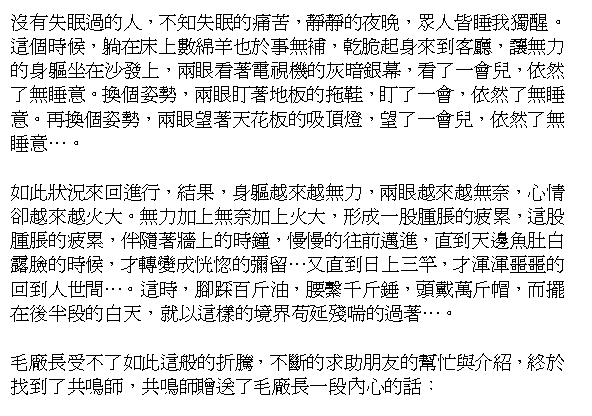 沒有失眠過的人，不知失眠的痛苦，靜靜的夜晚，眾人皆睡我獨醒。這個時候，躺在床上數綿羊也於事無補，乾脆起身來到客廳，讓無力的身軀坐在沙發上，兩眼看著電視機的灰暗銀幕，看了一會兒，依然了無睡意。換個姿勢，兩眼盯著地板的拖鞋，盯了一會，依然了無睡意。再換個姿勢，兩眼望著天花板的吸頂燈，望了一會兒，依然了無睡意…。

如此狀況來回進行，結果，身軀越來越無力，兩眼越來越無奈，心情卻越來越火大。無力加上無奈加上火大，形成一股腫脹的疲累，這股腫脹的疲累，伴隨著牆上的時鐘，慢慢的往前邁進，直到天邊魚肚白露臉的時候，才轉變成恍惚的彌留…又直到日上三竿，才渾渾噩噩的回到人世間…。這時，腳踩百斤油，腰繫千斤錘，頭戴萬斤帽，而擺在後半段的白天，就以這樣的境界苟延殘喘的過著…。

毛廠長受不了如此這般的折騰，不斷的求助朋友的幫忙與介紹，終於找到了共鳴師，共鳴師贈送了毛廠長一段內心的話：